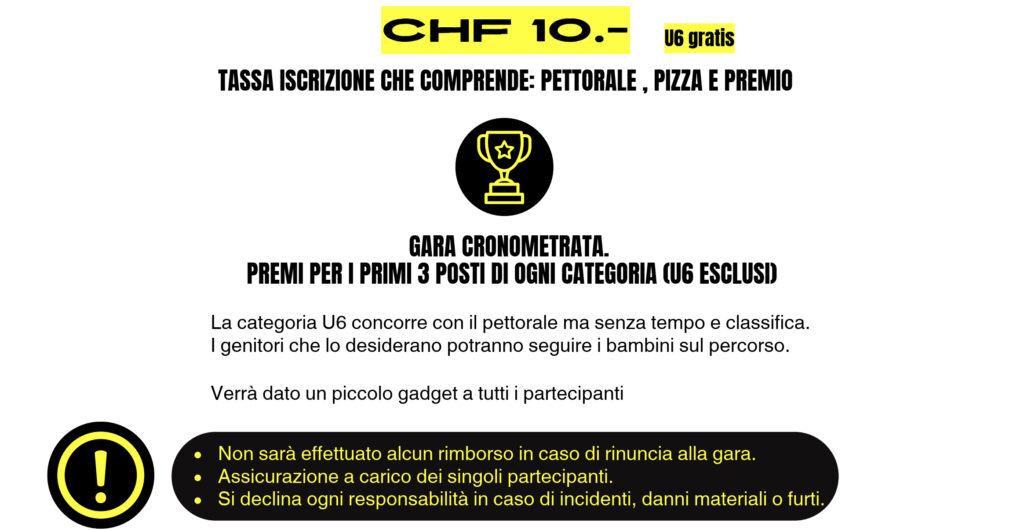 CHF 10.-

U6 gratis

TASSA ISCRIZIONE CHE COMPRENDE: PETTORALE , PIZZA E PREMIO

GARA CRONOMETRATA.
PREMI PER I PRIMI 3 POSTI DI OGNI CATEGORIA (U6 ESCLUSI)

La categoria U6 concorre con il pettorale ma senza tempo e classifica.
I genitori che lo desiderano potranno seguire i bambini sul percorso.

Verrà dato un piccolo gadget a tutti i partecipanti

!

- Non sarà effettuato alcun rimborso in caso di rinuncia alla gara.
- Assicurazione a carico dei singoli partecipanti.
- Si declina ogni responsabilità in caso di incidenti, danni materiali o furti.